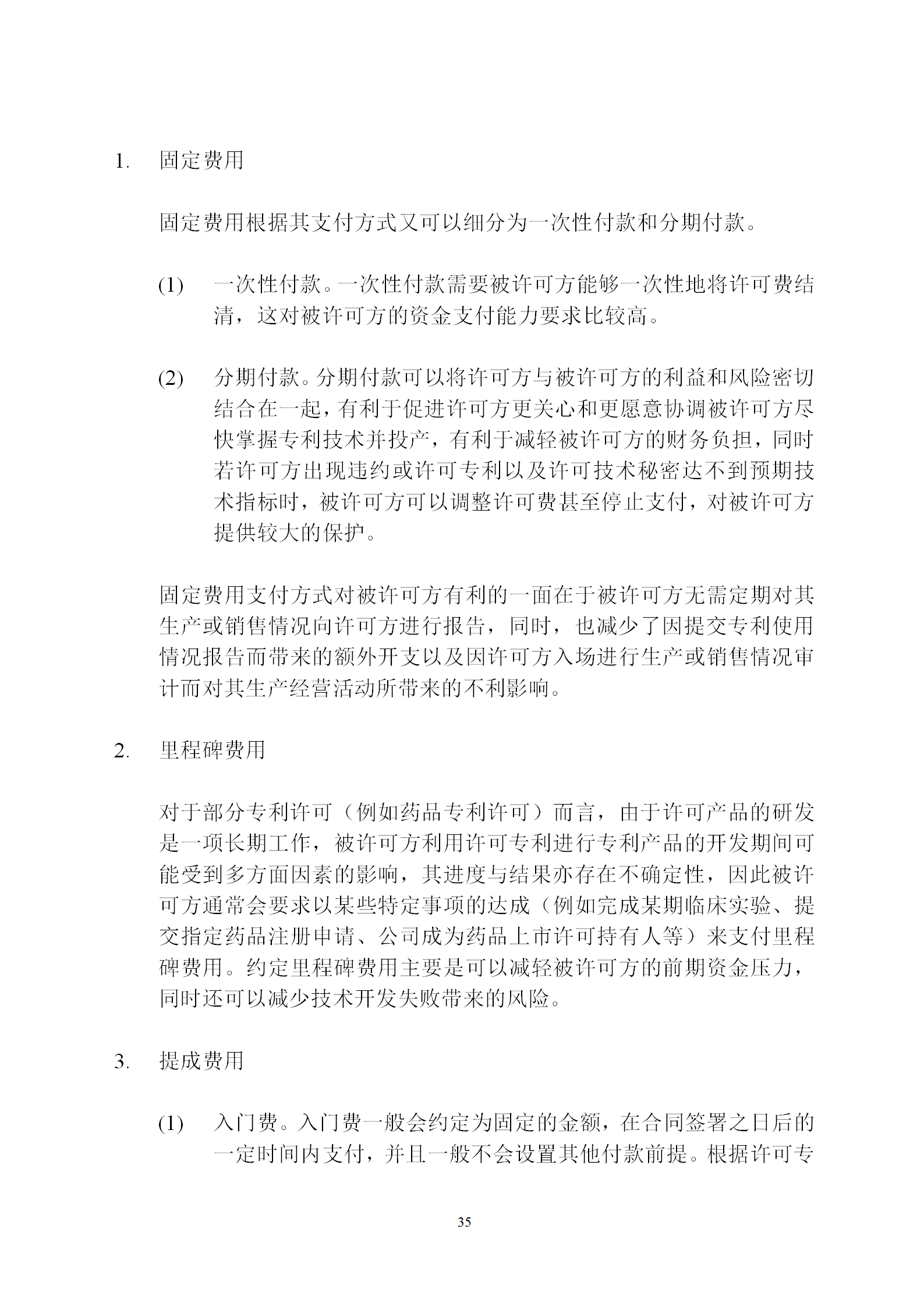 1. 固定费用

固定费用根据其支付方式又可以细分为一次性付款和分期付款。

(1) 一次性付款。一次性付款需要被许可方能够一次性地将许可费结清，这对被许可方的资金支付能力要求比较高。

(2) 分期付款。分期付款可以将许可方与被许可方的利益和风险密切结合在一起，有利于促进许可方更关心和更愿意协调被许可方尽快掌握专利技术并投产，有利于减轻被许可方的财务负担，同时若许可方出现违约或许可专利以及许可技术秘密达不到预期技术指标时，被许可方可以调整许可费甚至停止支付，对被许可方提供较大的保护。

固定费用支付方式对被许可方有利的一面在于被许可方无需定期对其生产或销售情况向许可方进行报告，同时，也减少了因提交专利使用情况报告而带来的额外开支以及因许可方入场进行生产或销售情况审计而对其生产经营活动所带来的不利影响。

2. 里程碑费用

对于部分专利许可（例如药品专利许可）而言，由于许可产品的研发是一项长期工作，被许可方利用许可专利进行专利产品的开发期间可能受到多方面因素的影响，其进度与结果亦存在不确定性，因此被许可方通常会要求以某些特定事项的达成（例如完成某期临床实验、提交指定药品注册申请、公司成为药品上市许可持有人等）来支付里程碑费用。约定里程碑费用主要是可以减轻被许可方的前期资金压力，同时还可以减少技术开发失败带来的风险。

3. 提成费用

(1) 入门费。入门费一般会约定为固定的金额，在合同签署之日后的一定时间内支付，并且一般不会设置其他付款前提。根据许可专

35